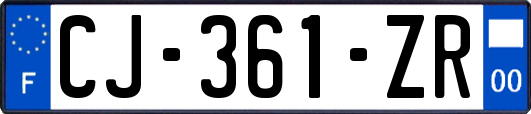 F
CJ-361-ZR
00